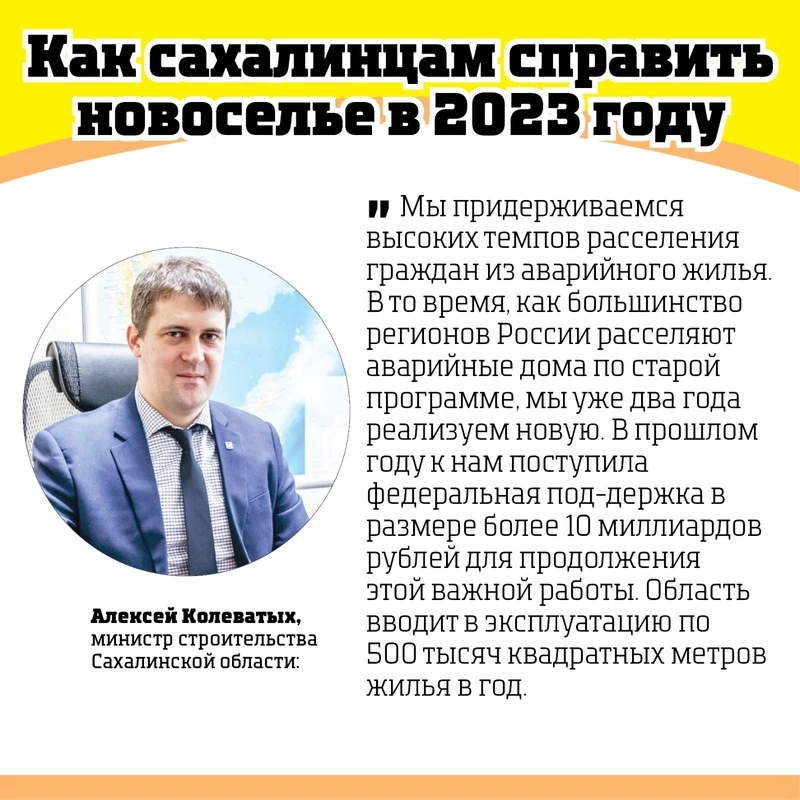 Как сахалинцам справить новоселье в 2023 году

Алексей Колеватых,
министр строительства
Сахалинской области:

" Мы придерживаемся высоких темпов расселения граждан из аварийного жилья. В то время, как большинство регионов России расселяют аварийные дома по старой программе, мы уже два года реализуем новую. В прошлом году к нам поступила федеральная под-держка в размере более 10 миллиардов рублей для продолжения этой важной работы. Область вводит в эксплуатацию по 500 тысяч квадратных метров жилья в год.